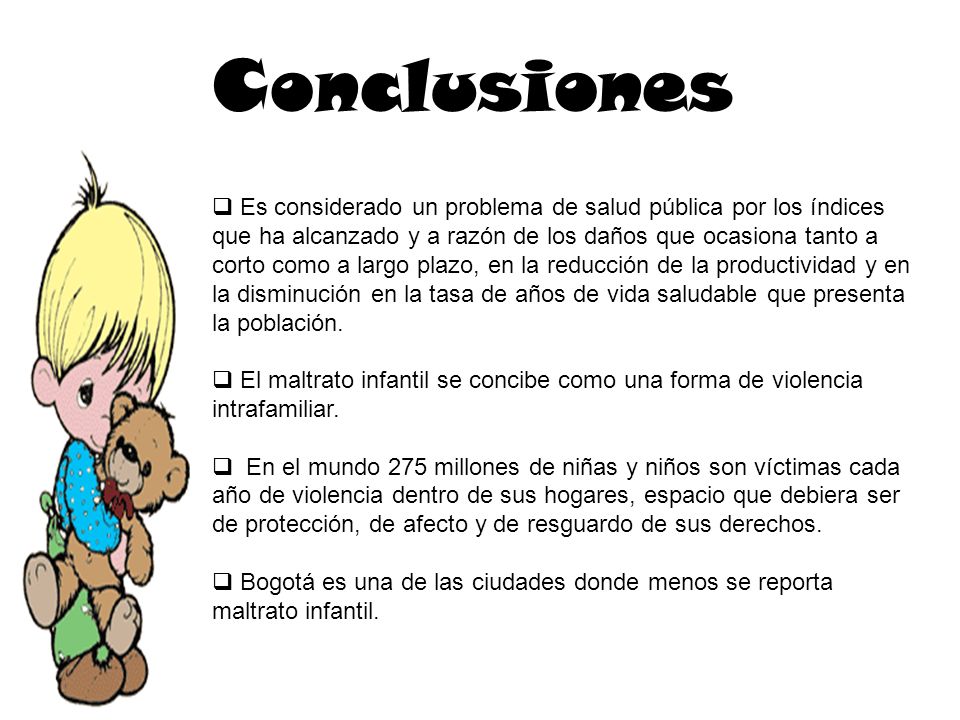 Conclusiones

❑ Es considerado un problema de salud pública por los índices que ha alcanzado y a razón de los daños que ocasiona tanto a corto como a largo plazo, en la reducción de la productividad y en la disminución en la tasa de años de vida saludable que presenta la población.

❑ El maltrato infantil se concibe como una forma de violencia intrafamiliar.

❑ En el mundo 275 millones de niñas y niños son víctimas cada año de violencia dentro de sus hogares, espacio que debiera ser de protección, de afecto y de resguardo de sus derechos.

❑ Bogotá es una de las ciudades donde menos se reporta maltrato infantil.